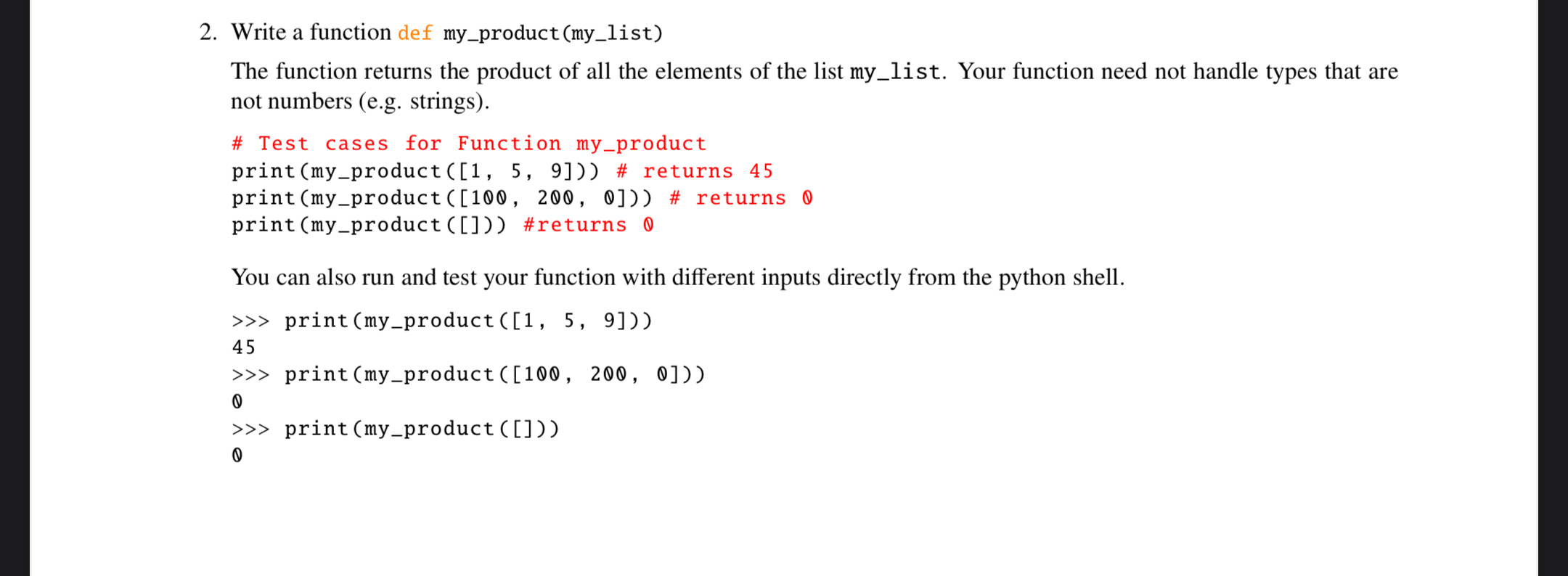 2. Write a function def my_product(my_list)

The function returns the product of all the elements of the list my_list. Your function need not handle types that are not numbers (e.g. strings).

# Test cases for Function my_product
print(my_product([1, 5, 9])) # returns 45
print(my_product([100, 200, 0])) # returns 0
print(my_product([])) #returns 0

You can also run and test your function with different inputs directly from the python shell.

>>> print(my_product([1, 5, 9]))
45
>>> print(my_product([100, 200, 0]))
0
>>> print(my_product([]))
0